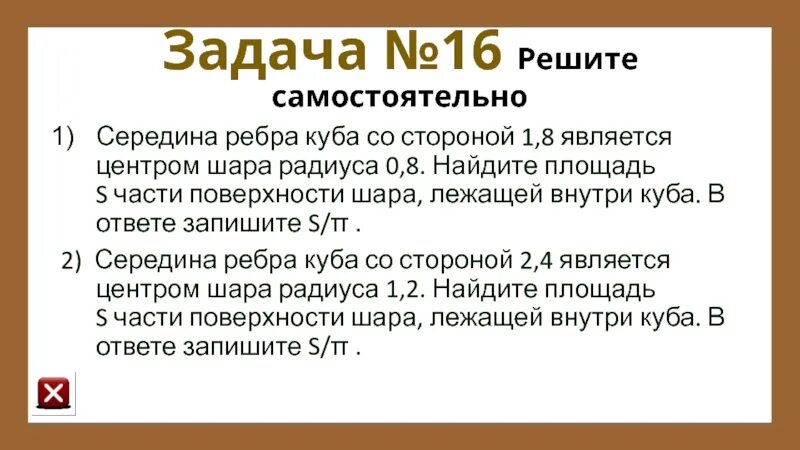 Задача №16 Решите самостоятельно

1) Середина ребра куба со стороной 1,8 является центром шара радиуса 0,8. Найдите площадь S части поверхности шара, лежащей внутри куба. В ответе запишите S/π .

2) Середина ребра куба со стороной 2,4 является центром шара радиуса 1,2. Найдите площадь S части поверхности шара, лежащей внутри куба. В ответе запишите S/π .